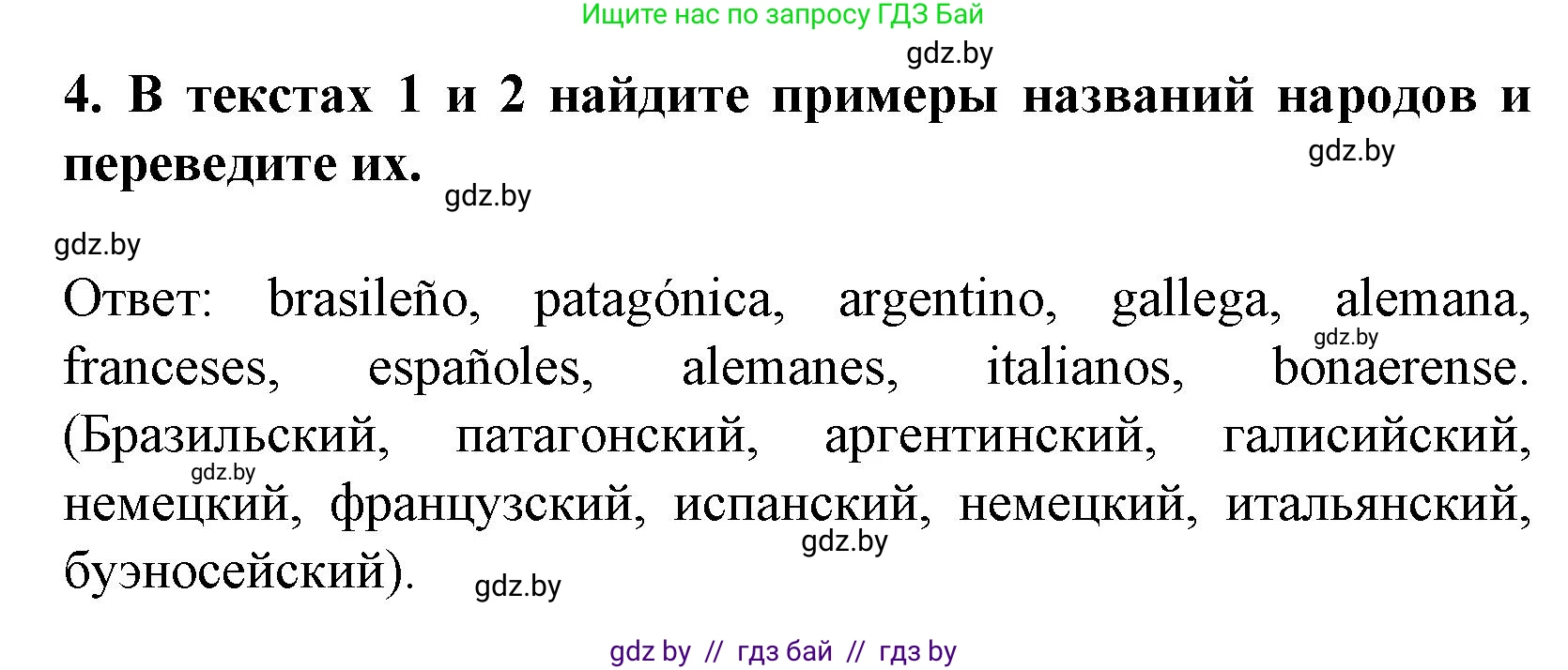 Ищите нас по запросу ГДЗ Бай

gdz.by

4. В текстах 1 и 2 найдите примеры названий народов и переведите их.

gdz.by

gdz.by

gdz.by

Ответ: brasileño, patagónica, argentino, gallega, alemana, franceses, españoles, alemanes, italianos, bonaerense. (Бразильский, патагонский, аргентинский, галисийский, немецкий, французский, испанский, немецкий, итальянский, буэносейский).

gdz.by

gdz.by

gdz.by

gdz.by

gdz by // гдз бай // гдз by